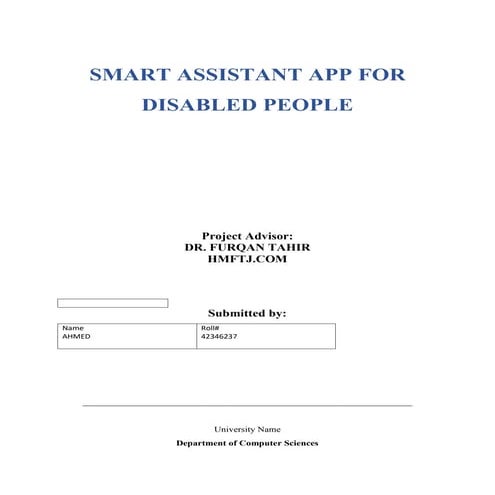 SMART ASSISTANT APP FOR DISABLED PEOPLE

Project Advisor:
DR. FURQAN TAHIR
HMFTJ.COM

Submitted by:

| Name | Roll# |
|---|---|
| AHMED | 42346237 |

University Name
Department of Computer Sciences